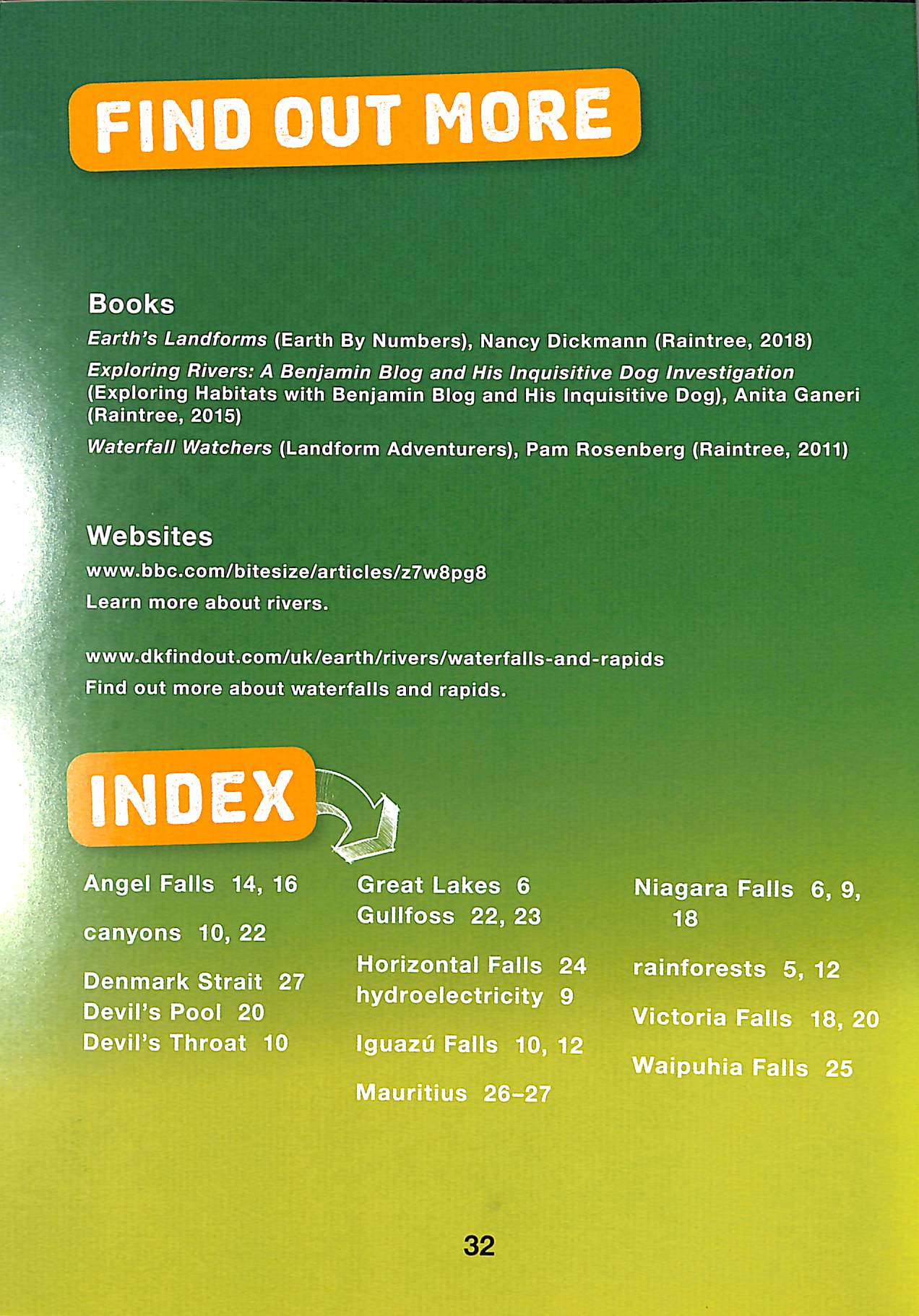 FIND OUT MORE

Books

Earth's Landforms (Earth By Numbers), Nancy Dickmann (Raintree, 2018)

Exploring Rivers: A Benjamin Blog and His Inquisitive Dog Investigation (Exploring Habitats with Benjamin Blog and His Inquisitive Dog), Anita Ganeri (Raintree, 2015)

Waterfall Watchers (Landform Adventurers), Pam Rosenberg (Raintree, 2011)

Websites

www.bbc.com/bitesize/articles/z7w8pg8
Learn more about rivers.

www.dkfindout.com/uk/earth/rivers/waterfalls-and-rapids
Find out more about waterfalls and rapids.

INDEX

Angel Falls 14, 16

canyons 10, 22

Denmark Strait 27
Devil's Pool 20
Devil's Throat 10

Great Lakes 6
Gullfoss 22, 23

Horizontal Falls 24
hydroelectricity 9

Iguazú Falls 10, 12

Mauritius 26–27

Niagara Falls 6, 9, 18

rainforests 5, 12

Victoria Falls 18, 20

Waipuhia Falls 25

32